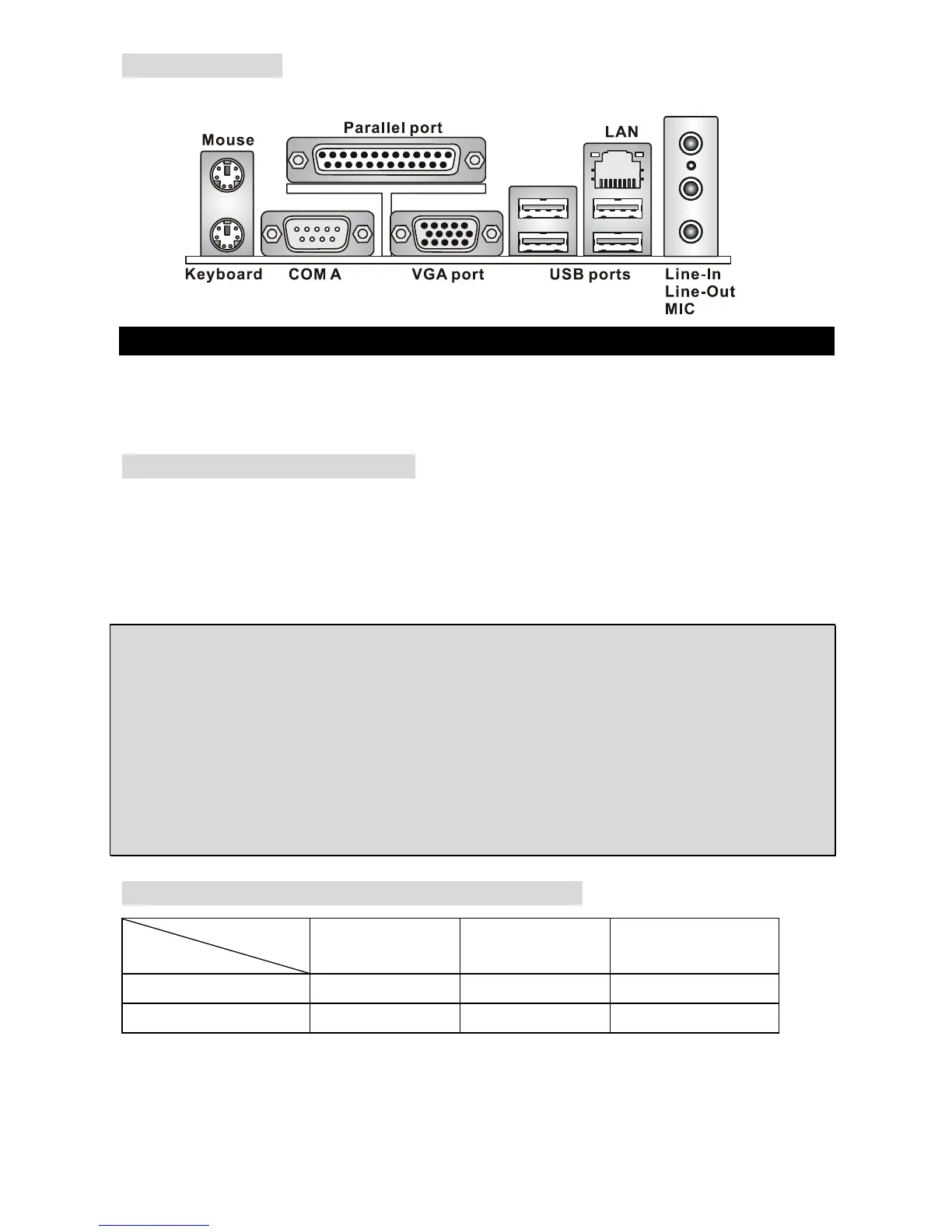 Mouse

Parallel port

LAN

Keyboard

COM A

VGA port

USB ports

Line-In
Line-Out
MIC